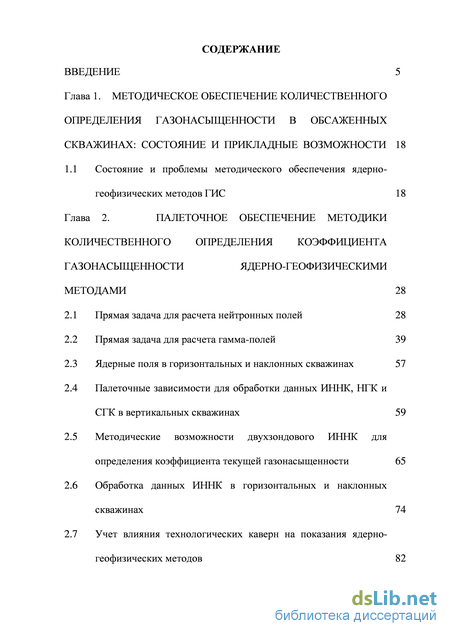 СОДЕРЖАНИЕ

ВВЕДЕНИЕ 5

Глава 1. МЕТОДИЧЕСКОЕ ОБЕСПЕЧЕНИЕ КОЛИЧЕСТВЕННОГО ОПРЕДЕЛЕНИЯ ГАЗОНАСЫЩЕННОСТИ В ОБСАЖЕННЫХ СКВАЖИНАХ: СОСТОЯНИЕ И ПРИКЛАДНЫЕ ВОЗМОЖНОСТИ 18

1.1 Состояние и проблемы методического обеспечения ядерно-геофизических методов ГИС 18

Глава 2. ПАЛЕТОЧНОЕ ОБЕСПЕЧЕНИЕ МЕТОДИКИ КОЛИЧЕСТВЕННОГО ОПРЕДЕЛЕНИЯ КОЭФФИЦИЕНТА ГАЗОНАСЫЩЕННОСТИ ЯДЕРНО-ГЕОФИЗИЧЕСКИМИ МЕТОДАМИ 28

2.1 Прямая задача для расчета нейтронных полей 28

2.2 Прямая задача для расчета гамма-полей 39

2.3 Ядерные поля в горизонтальных и наклонных скважинах 57

2.4 Палеточные зависимости для обработки данных ИННК, НГК и СГК в вертикальных скважинах 59

2.5 Методические возможности двухзондового ИННК для определения коэффициента текущей газонасыщенности 65

2.6 Обработка данных ИННК в горизонтальных и наклонных скважинах 74

2.7 Учет влияния технологических каверн на показания ядерно-геофизических методов 82

dsLib.net
библиотека диссертаций